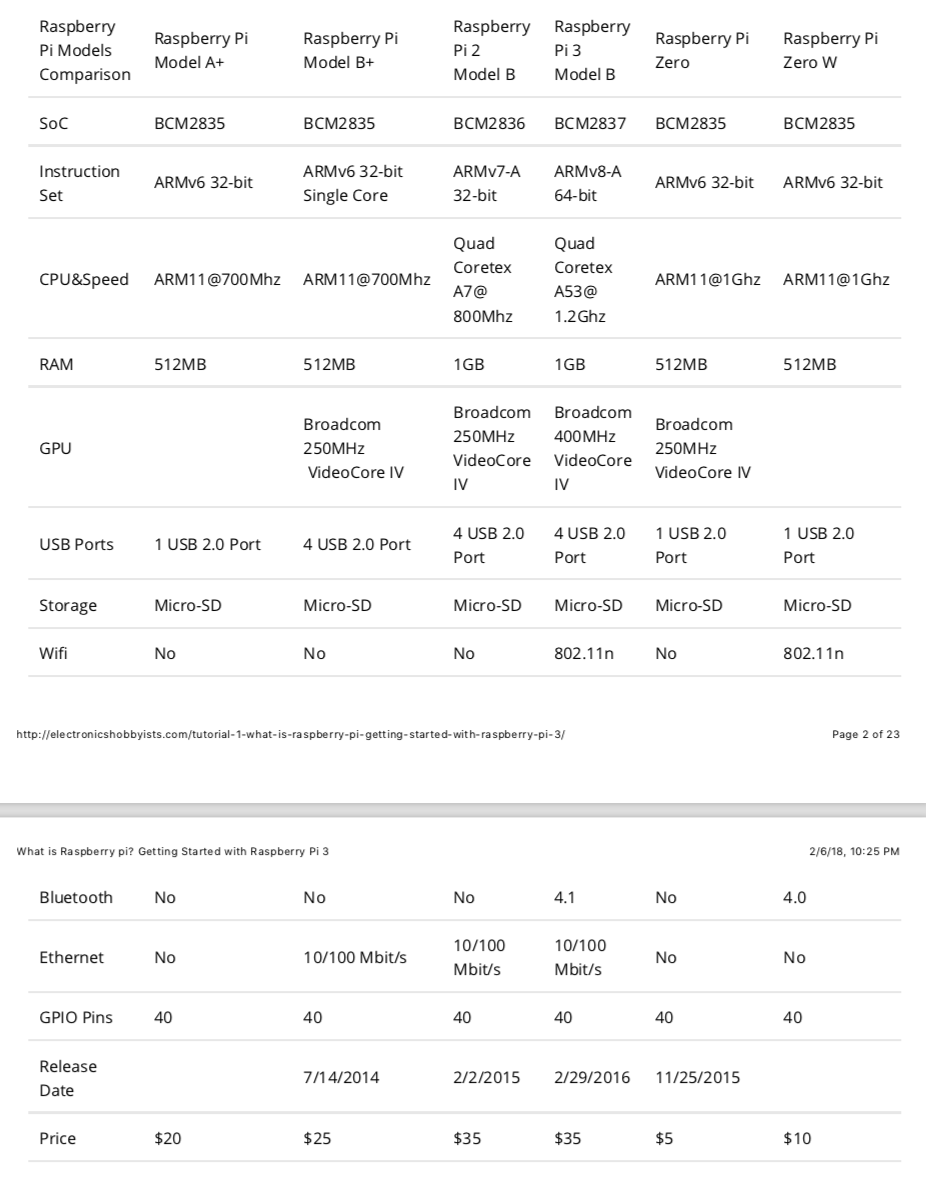 | Raspberry Pi Models Comparison | Raspberry Pi Model A+ | Raspberry Pi Model B+ | Raspberry Pi 2 Model B | Raspberry Pi 3 Model B | Raspberry Pi Zero | Raspberry Pi Zero W |
|---|---|---|---|---|---|---|
| SoC | BCM2835 | BCM2835 | BCM2836 | BCM2837 | BCM2835 | BCM2835 |
| Instruction Set | ARMv6 32-bit | ARMv6 32-bit Single Core | ARMv7-A 32-bit | ARMv8-A 64-bit | ARMv6 32-bit | ARMv6 32-bit |
| CPU&Speed | ARM11@700Mhz | ARM11@700Mhz | Quad Coretex A7@ 800Mhz | Quad Coretex A53@ 1.2Ghz | ARM11@1Ghz | ARM11@1Ghz |
| RAM | 512MB | 512MB | 1GB | 1GB | 512MB | 512MB |
| GPU | | Broadcom 250MHz VideoCore IV | Broadcom 250MHz VideoCore IV | Broadcom 400MHz VideoCore IV | Broadcom 250MHz VideoCore IV | |
| USB Ports | 1 USB 2.0 Port | 4 USB 2.0 Port | 4 USB 2.0 Port | 4 USB 2.0 Port | 1 USB 2.0 Port | 1 USB 2.0 Port |
| Storage | Micro-SD | Micro-SD | Micro-SD | Micro-SD | Micro-SD | Micro-SD |
| Wifi | No | No | No | 802.11n | No | 802.11n |

http://electronicshobbyists.com/tutorial-1-what-is-raspberry-pi-getting-started-with-raspberry-pi-3/ Page 2 of 23

What is Raspberry pi? Getting Started with Raspberry Pi 3 2/6/18, 10:25 PM

| Bluetooth | No | No | No | 4.1 | No | 4.0 |
|---|---|---|---|---|---|---|
| Ethernet | No | 10/100 Mbit/s | 10/100 Mbit/s | 10/100 Mbit/s | No | No |
| GPIO Pins | 40 | 40 | 40 | 40 | 40 | 40 |
| Release Date | | 7/14/2014 | 2/2/2015 | 2/29/2016 | 11/25/2015 | |
| Price | \$20 | \$25 | \$35 | \$35 | \$5 | \$10 |